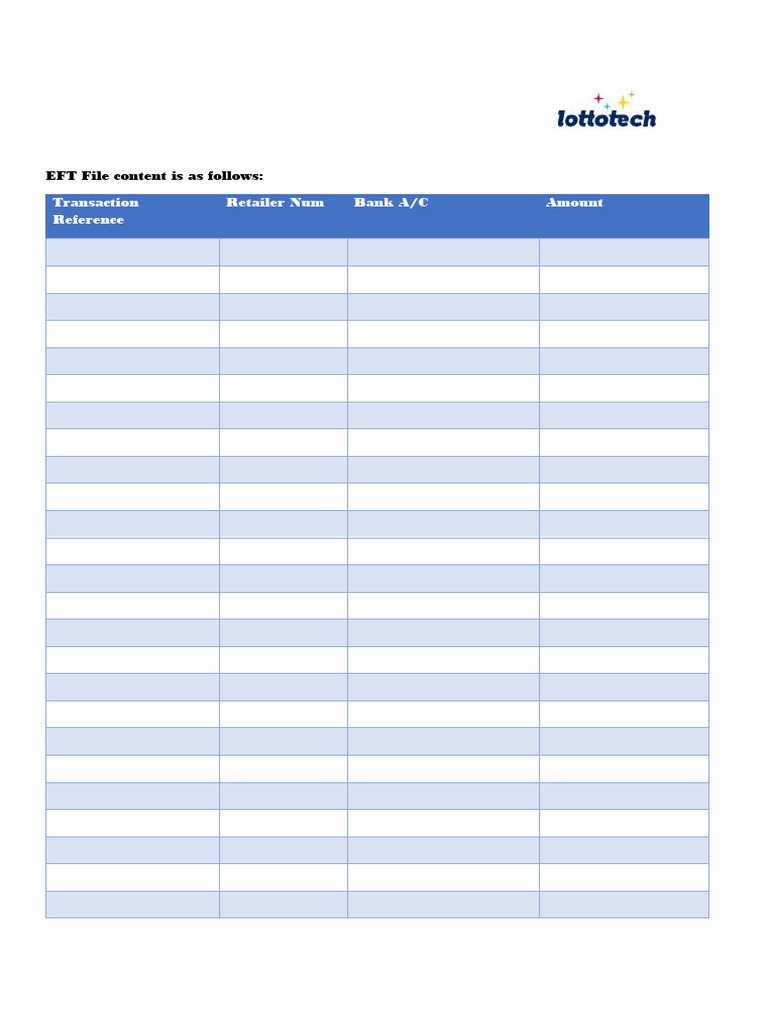 lottotech

EFT File content is as follows:

| Transaction Reference | Retailer Num | Bank A/C | Amount |
|---|---|---|---|
| | | | |
| | | | |
| | | | |
| | | | |
| | | | |
| | | | |
| | | | |
| | | | |
| | | | |
| | | | |
| | | | |
| | | | |
| | | | |
| | | | |
| | | | |
| | | | |
| | | | |
| | | | |
| | | | |
| | | | |
| | | | |
| | | | |
| | | | |
| | | | |
| | | | |